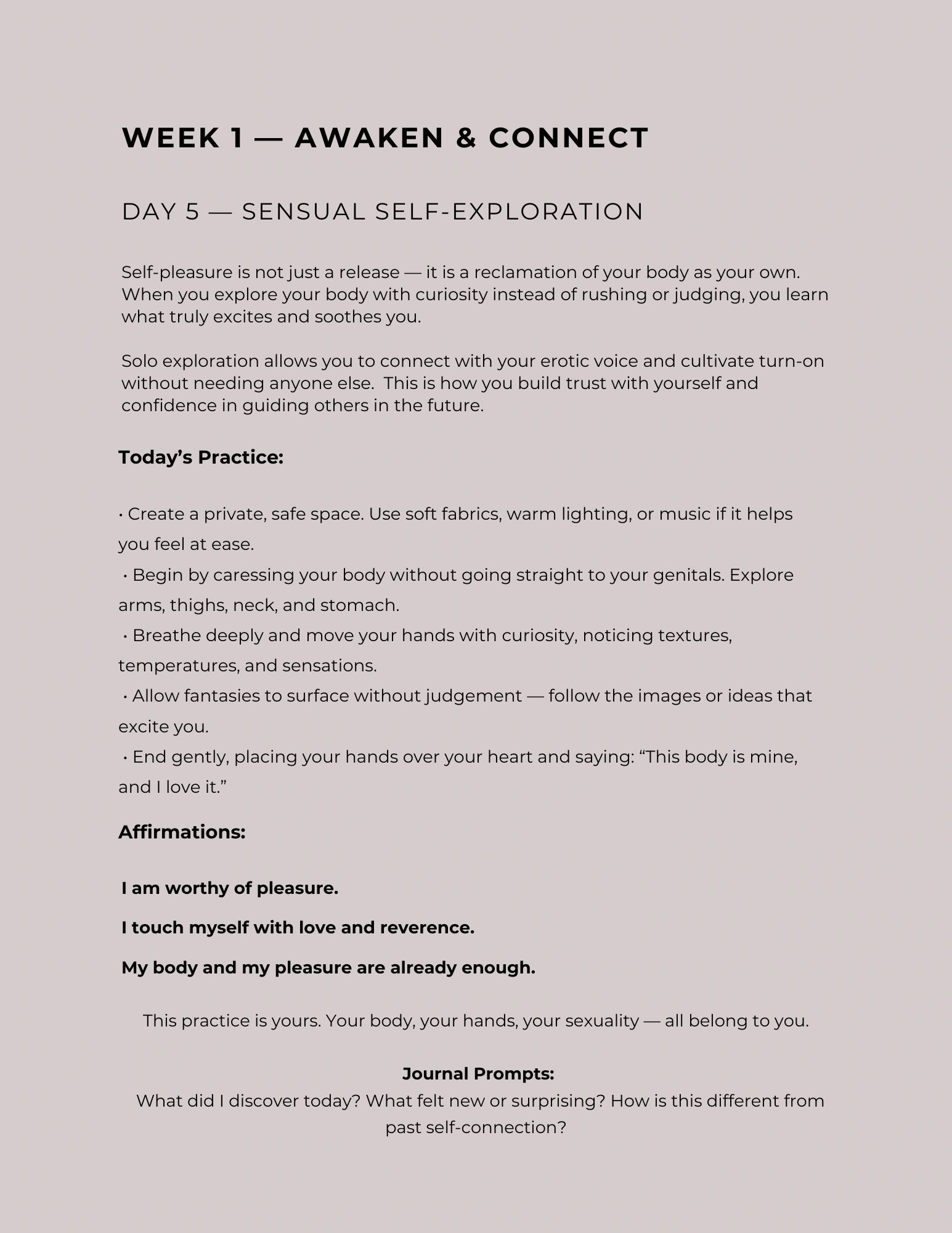 WEEK 1 — AWAKEN & CONNECT

DAY 5 — SENSUAL SELF-EXPLORATION

Self-pleasure is not just a release — it is a reclamation of your body as your own. When you explore your body with curiosity instead of rushing or judging, you learn what truly excites and soothes you.

Solo exploration allows you to connect with your erotic voice and cultivate turn-on without needing anyone else.  This is how you build trust with yourself and confidence in guiding others in the future.

Today's Practice:

• Create a private, safe space. Use soft fabrics, warm lighting, or music if it helps you feel at ease.
• Begin by caressing your body without going straight to your genitals. Explore arms, thighs, neck, and stomach.
• Breathe deeply and move your hands with curiosity, noticing textures, temperatures, and sensations.
• Allow fantasies to surface without judgement — follow the images or ideas that excite you.
• End gently, placing your hands over your heart and saying: "This body is mine, and I love it."

Affirmations:

I am worthy of pleasure.

I touch myself with love and reverence.

My body and my pleasure are already enough.

This practice is yours. Your body, your hands, your sexuality — all belong to you.

Journal Prompts:
What did I discover today? What felt new or surprising? How is this different from past self-connection?